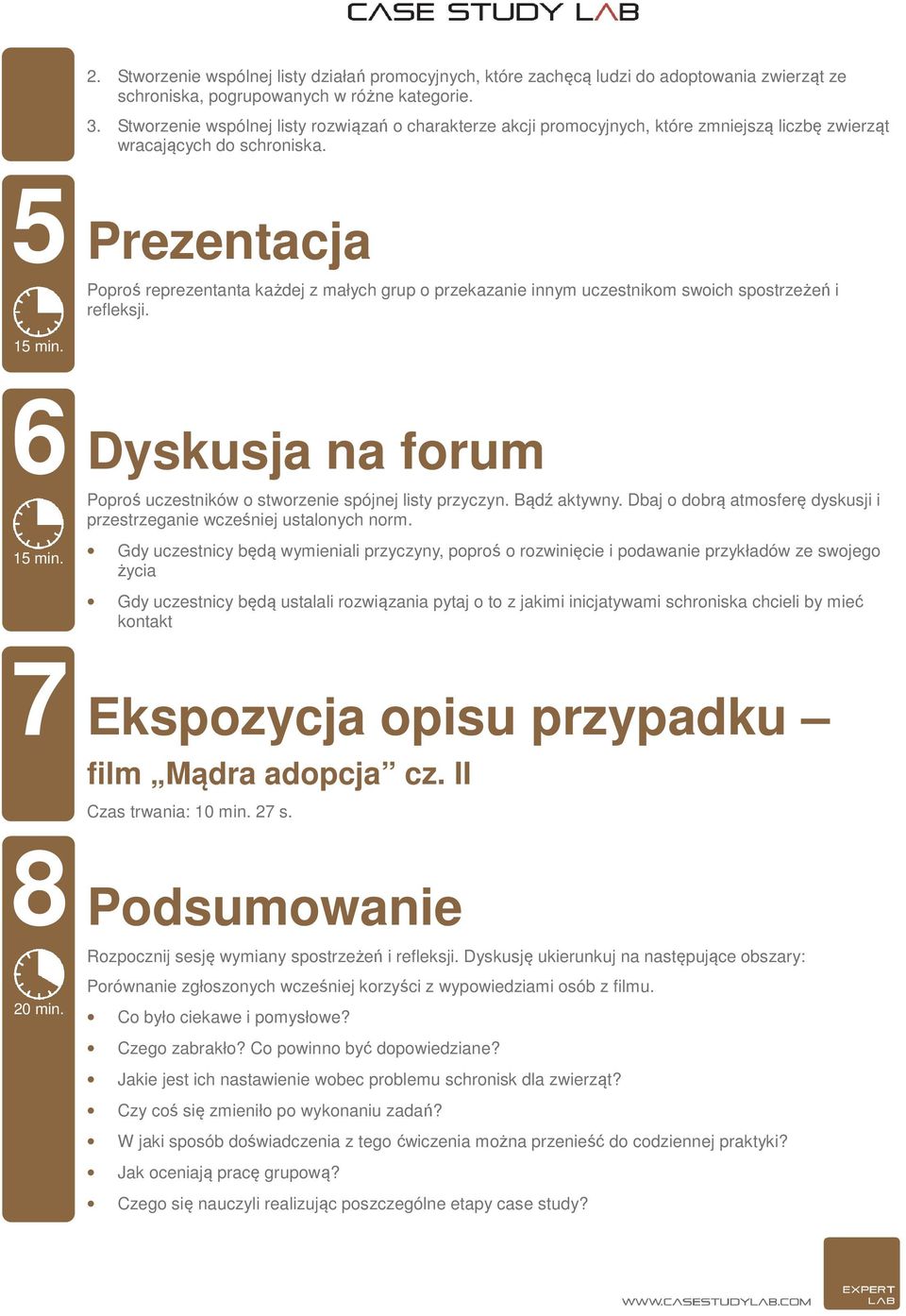 CASE STUDY LAB

2. Stworzenie wspólnej listy działań promocyjnych, które zachęcą ludzi do adoptowania zwierząt ze schroniska, pogrupowanych w różne kategorie.

3. Stworzenie wspólnej listy rozwiązań o charakterze akcji promocyjnych, które zmniejszą liczbę zwierząt wracających do schroniska.

5

15 min.

Prezentacja

Poproś reprezentanta każdej z małych grup o przekazanie innym uczestnikom swoich spostrzeżeń i refleksji.

6

15 min.

Dyskusja na forum

Poproś uczestników o stworzenie spójnej listy przyczyn. Bądź aktywny. Dbaj o dobrą atmosferę dyskusji i przestrzeganie wcześniej ustalonych norm.

• Gdy uczestnicy będą wymieniali przyczyny, poproś o rozwinięcie i podawanie przykładów ze swojego życia

• Gdy uczestnicy będą ustalali rozwiązania pytaj o to z jakimi inicjatywami schroniska chcieli by mieć kontakt

7

Ekspozycja opisu przypadku – film „Mądra adopcja” cz. II

Czas trwania: 10 min. 27 s.

8

20 min.

Podsumowanie

Rozpocznij sesję wymiany spostrzeżeń i refleksji. Dyskusję ukierunkuj na następujące obszary:

Porównanie zgłoszonych wcześniej korzyści z wypowiedziami osób z filmu.

• Co było ciekawe i pomysłowe?

• Czego zabrakło? Co powinno być dopowiedziane?

• Jakie jest ich nastawienie wobec problemu schronisk dla zwierząt?

• Czy coś się zmieniło po wykonaniu zadań?

• W jaki sposób doświadczenia z tego ćwiczenia można przenieść do codziennej praktyki?

• Jak oceniają pracę grupową?

• Czego się nauczyli realizując poszczególne etapy case study?

WWW.CASESTUDYLAB.COM

EXPERT LAB